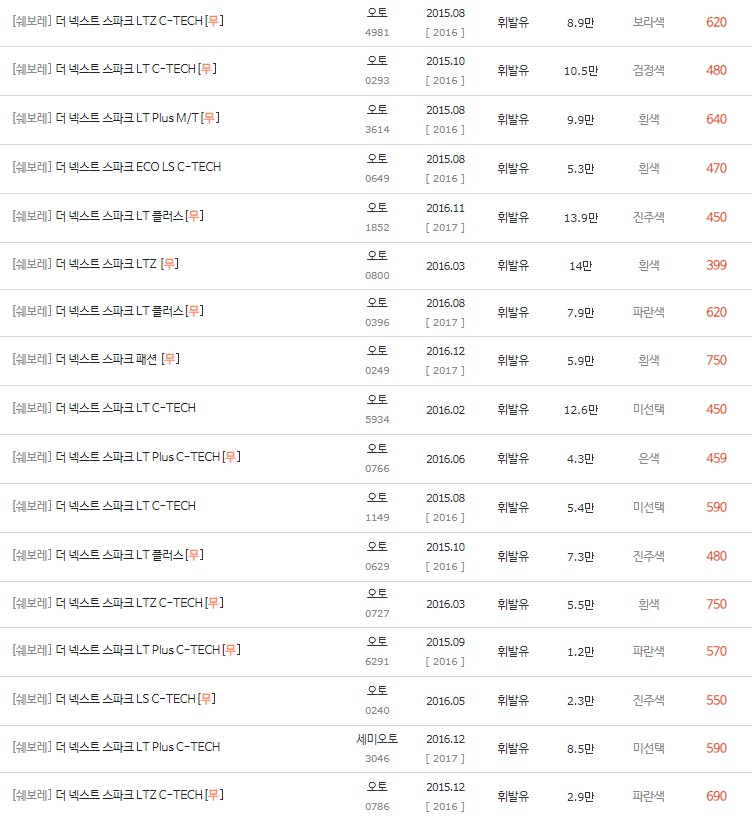 | | | | | | | |
|---|---|---|---|---|---|---|
| [쉐보레] 더 넥스트 스파크 LTZ C-TECH [무] | 오토 4981 | 2015.08 [ 2016 ] | 휘발유 | 8.9만 | 보라색 | 620 |
| [쉐보레] 더 넥스트 스파크 LT C-TECH [무] | 오토 0293 | 2015.10 [ 2016 ] | 휘발유 | 10.5만 | 검정색 | 480 |
| [쉐보레] 더 넥스트 스파크 LT Plus M/T [무] | 오토 3614 | 2015.08 [ 2016 ] | 휘발유 | 9.9만 | 흰색 | 640 |
| [쉐보레] 더 넥스트 스파크 ECO LS C-TECH | 오토 0649 | 2015.08 [ 2016 ] | 휘발유 | 5.3만 | 흰색 | 470 |
| [쉐보레] 더 넥스트 스파크 LT 플러스 [무] | 오토 1852 | 2016.11 [ 2017 ] | 휘발유 | 13.9만 | 진주색 | 450 |
| [쉐보레] 더 넥스트 스파크 LTZ [무] | 오토 0800 | 2016.03 | 휘발유 | 14만 | 흰색 | 399 |
| [쉐보레] 더 넥스트 스파크 LT 플러스 [무] | 오토 0396 | 2016.08 [ 2017 ] | 휘발유 | 7.9만 | 파란색 | 620 |
| [쉐보레] 더 넥스트 스파크 패션 [무] | 오토 0249 | 2016.12 [ 2017 ] | 휘발유 | 5.9만 | 흰색 | 750 |
| [쉐보레] 더 넥스트 스파크 LT C-TECH | 오토 5934 | 2016.02 | 휘발유 | 12.6만 | 미선택 | 450 |
| [쉐보레] 더 넥스트 스파크 LT Plus C-TECH [무] | 오토 0766 | 2016.06 | 휘발유 | 4.3만 | 은색 | 459 |
| [쉐보레] 더 넥스트 스파크 LT C-TECH | 오토 1149 | 2015.08 [ 2016 ] | 휘발유 | 5.4만 | 미선택 | 590 |
| [쉐보레] 더 넥스트 스파크 LT 플러스 [무] | 오토 0629 | 2015.10 [ 2016 ] | 휘발유 | 7.3만 | 진주색 | 480 |
| [쉐보레] 더 넥스트 스파크 LTZ C-TECH [무] | 오토 0727 | 2016.03 | 휘발유 | 5.5만 | 흰색 | 750 |
| [쉐보레] 더 넥스트 스파크 LT Plus C-TECH [무] | 오토 6291 | 2015.09 [ 2016 ] | 휘발유 | 1.2만 | 파란색 | 570 |
| [쉐보레] 더 넥스트 스파크 LS C-TECH [무] | 오토 0240 | 2016.05 | 휘발유 | 2.3만 | 진주색 | 550 |
| [쉐보레] 더 넥스트 스파크 LT Plus C-TECH | 세미오토 3046 | 2016.12 [ 2017 ] | 휘발유 | 8.5만 | 미선택 | 590 |
| [쉐보레] 더 넥스트 스파크 LTZ C-TECH [무] | 오토 0786 | 2015.12 [ 2016 ] | 휘발유 | 2.9만 | 파란색 | 690 |